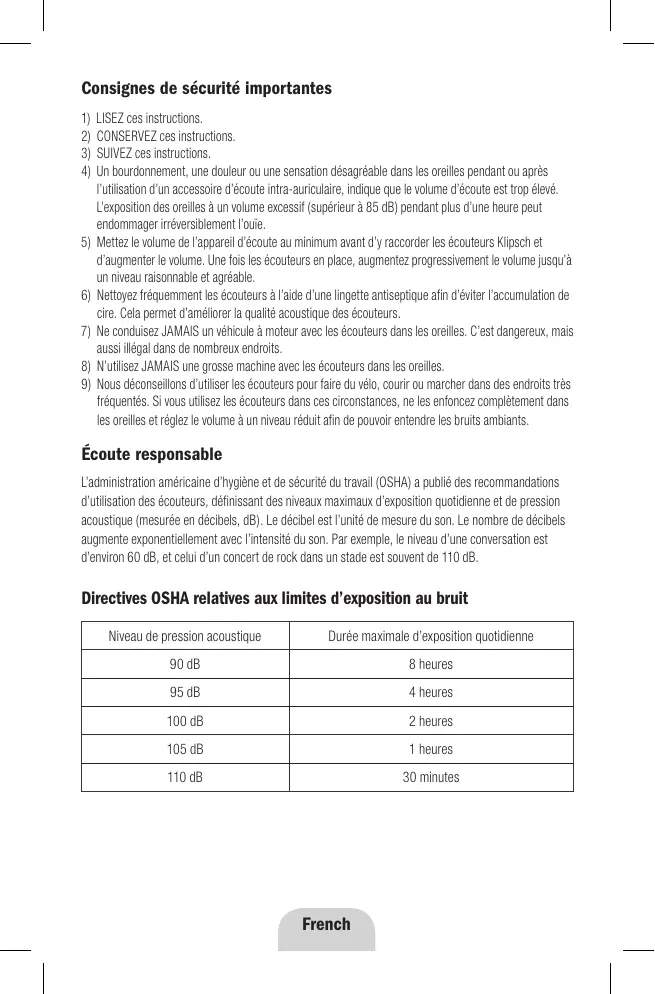 Consignes de sécurité importantes

1) LISEZ ces instructions.
2) CONSERVEZ ces instructions.
3) SUIVEZ ces instructions.
4) Un bourdonnement, une douleur ou une sensation désagréable dans les oreilles pendant ou après l'utilisation d'un accessoire d'écoute intra-auriculaire, indique que le volume d'écoute est trop élevé. L'exposition des oreilles à un volume excessif (supérieur à 85 dB) pendant plus d'une heure peut endommager irréversiblement l'ouïe.
5) Mettez le volume de l'appareil d'écoute au minimum avant d'y raccorder les écouteurs Klipsch et d'augmenter le volume. Une fois les écouteurs en place, augmentez progressivement le volume jusqu'à un niveau raisonnable et agréable.
6) Nettoyez fréquemment les écouteurs à l'aide d'une lingette antiseptique afin d'éviter l'accumulation de cire. Cela permet d'améliorer la qualité acoustique des écouteurs.
7) Ne conduisez JAMAIS un véhicule à moteur avec les écouteurs dans les oreilles. C'est dangereux, mais aussi illégal dans de nombreux endroits.
8) N'utilisez JAMAIS une grosse machine avec les écouteurs dans les oreilles.
9) Nous déconseillons d'utiliser les écouteurs pour faire du vélo, courir ou marcher dans des endroits très fréquentés. Si vous utilisez les écouteurs dans ces circonstances, ne les enfoncez complètement dans les oreilles et réglez le volume à un niveau réduit afin de pouvoir entendre les bruits ambiants.

Écoute responsable

L'administration américaine d'hygiène et de sécurité du travail (OSHA) a publié des recommandations d'utilisation des écouteurs, définissant des niveaux maximaux d'exposition quotidienne et de pression acoustique (mesurée en décibels, dB). Le décibel est l'unité de mesure du son. Le nombre de décibels augmente exponentiellement avec l'intensité du son. Par exemple, le niveau d'une conversation est d'environ 60 dB, et celui d'un concert de rock dans un stade est souvent de 110 dB.

Directives OSHA relatives aux limites d'exposition au bruit

| Niveau de pression acoustique | Durée maximale d'exposition quotidienne |
|---|---|
| 90 dB | 8 heures |
| 95 dB | 4 heures |
| 100 dB | 2 heures |
| 105 dB | 1 heures |
| 110 dB | 30 minutes |

French